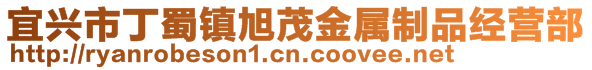 宜兴市丁蜀镇旭茂金属制品经营部
http://ryanrobeson1.cn.coovee.net